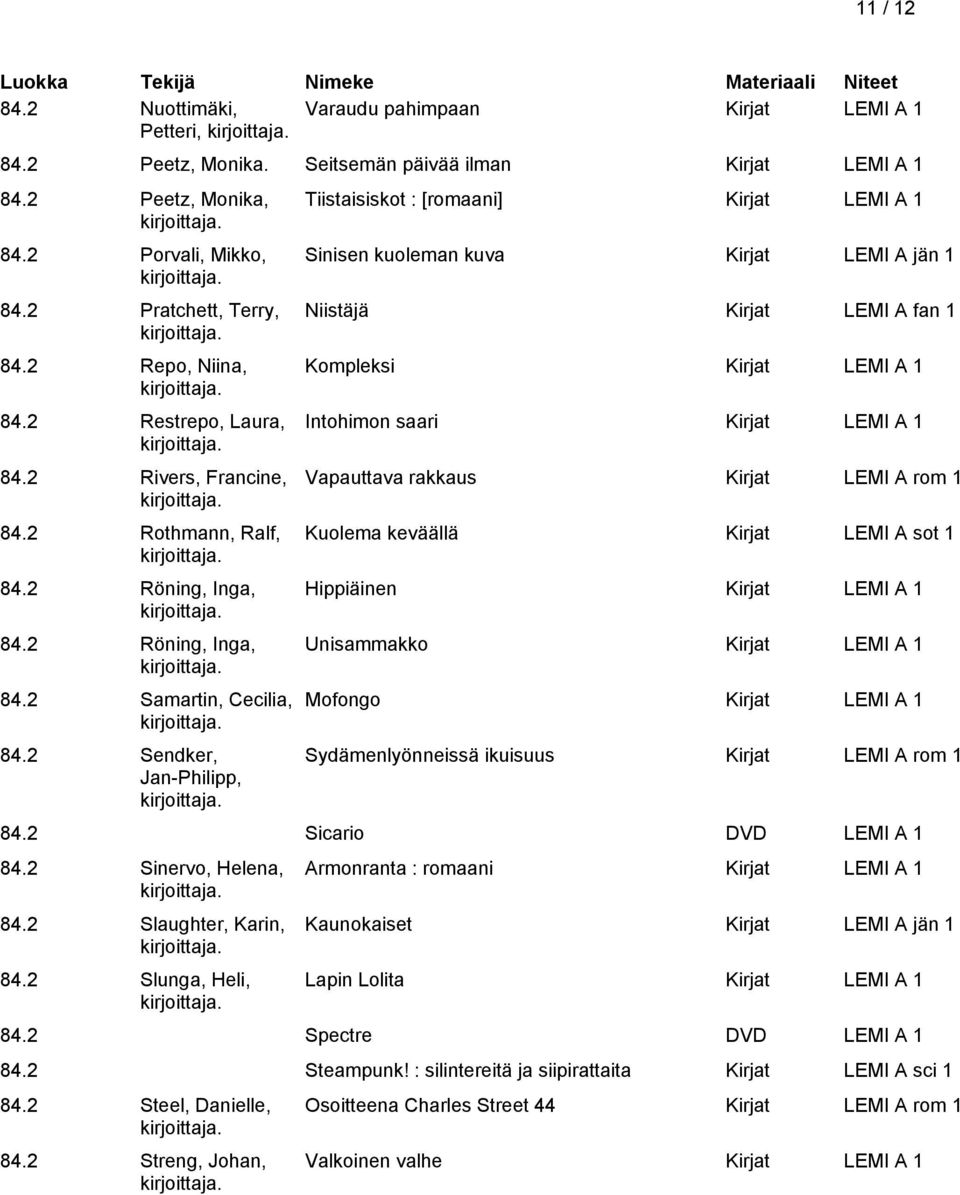 11 / 12

| Luokka | Tekijä | Nimeke | Materiaali | Niteet |
|---|---|---|---|---|
| 84.2 | Nuottimäki, Petteri, kirjoittaja. | Varaudu pahimpaan | Kirjat | LEMI A 1 |
| 84.2 | Peetz, Monika. | Seitsemän päivää ilman | Kirjat | LEMI A 1 |
| 84.2 | Peetz, Monika, kirjoittaja. | Tiistaisiskot : [romaani] | Kirjat | LEMI A 1 |
| 84.2 | Porvali, Mikko, kirjoittaja. | Sinisen kuoleman kuva | Kirjat | LEMI A jän 1 |
| 84.2 | Pratchett, Terry, kirjoittaja. | Niistäjä | Kirjat | LEMI A fan 1 |
| 84.2 | Repo, Niina, kirjoittaja. | Kompleksi | Kirjat | LEMI A 1 |
| 84.2 | Restrepo, Laura, kirjoittaja. | Intohimon saari | Kirjat | LEMI A 1 |
| 84.2 | Rivers, Francine, kirjoittaja. | Vapauttava rakkaus | Kirjat | LEMI A rom 1 |
| 84.2 | Rothmann, Ralf, kirjoittaja. | Kuolema keväällä | Kirjat | LEMI A sot 1 |
| 84.2 | Röning, Inga, kirjoittaja. | Hippiäinen | Kirjat | LEMI A 1 |
| 84.2 | Röning, Inga, kirjoittaja. | Unisammakko | Kirjat | LEMI A 1 |
| 84.2 | Samartin, Cecilia, kirjoittaja. | Mofongo | Kirjat | LEMI A 1 |
| 84.2 | Sendker, Jan-Philipp, kirjoittaja. | Sydämenlyönneissä ikuisuus | Kirjat | LEMI A rom 1 |
| 84.2 | | Sicario | DVD | LEMI A 1 |
| 84.2 | Sinervo, Helena, kirjoittaja. | Armonranta : romaani | Kirjat | LEMI A 1 |
| 84.2 | Slaughter, Karin, kirjoittaja. | Kaunokaiset | Kirjat | LEMI A jän 1 |
| 84.2 | Slunga, Heli, kirjoittaja. | Lapin Lolita | Kirjat | LEMI A 1 |
| 84.2 | | Spectre | DVD | LEMI A 1 |
| 84.2 | | Steampunk! : silintereitä ja siipirattaita | Kirjat | LEMI A sci 1 |
| 84.2 | Steel, Danielle, kirjoittaja. | Osoitteena Charles Street 44 | Kirjat | LEMI A rom 1 |
| 84.2 | Streng, Johan, kirjoittaja. | Valkoinen valhe | Kirjat | LEMI A 1 |